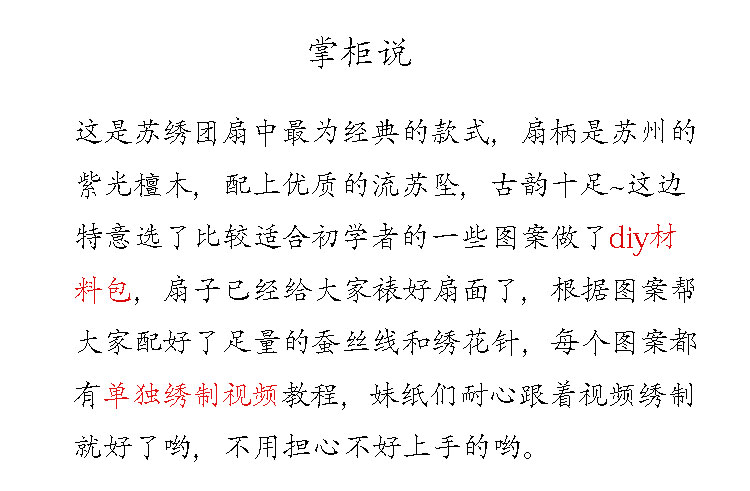 掌柜说

这是苏绣团扇中最为经典的款式，扇柄是苏州的紫光檀木，配上优质的流苏坠，古韵十足~这边特意选了比较适合初学者的一些图案做了diy材料包，扇子已经给大家裱好扇面了，根据图案帮大家配好了足量的蚕丝线和绣花针，每个图案都有单独绣制视频教程，妹纸们耐心跟着视频绣制就好了哟，不用担心不好上手的哟。